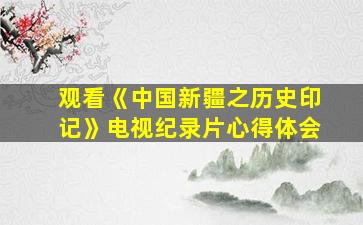 观看《中国新疆之历史印记》电视纪录片心得体会